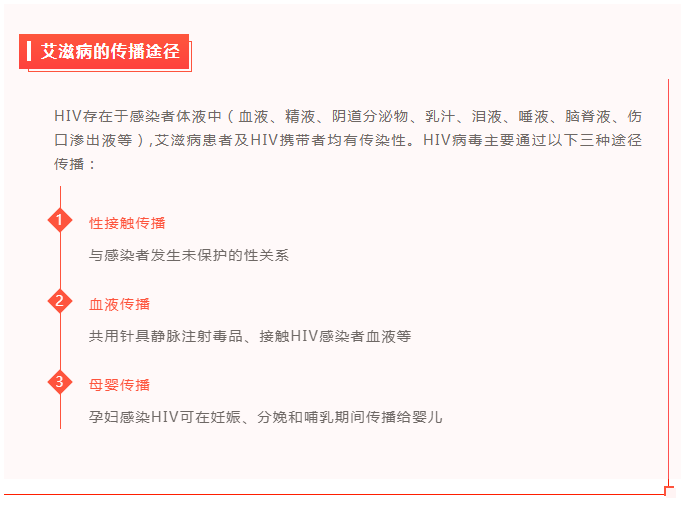 艾滋病的传播途径

HIV存在于感染者体液中（血液、精液、阴道分泌物、乳汁、泪液、唾液、脑脊液、伤口渗出液等）,艾滋病患者及HIV携带者均有传染性。HIV病毒主要通过以下三种途径传播：

1 性接触传播

与感染者发生未保护的性关系

2 血液传播

共用针具静脉注射毒品、接触HIV感染者血液等

3 母婴传播

孕妇感染HIV可在妊娠、分娩和哺乳期间传播给婴儿